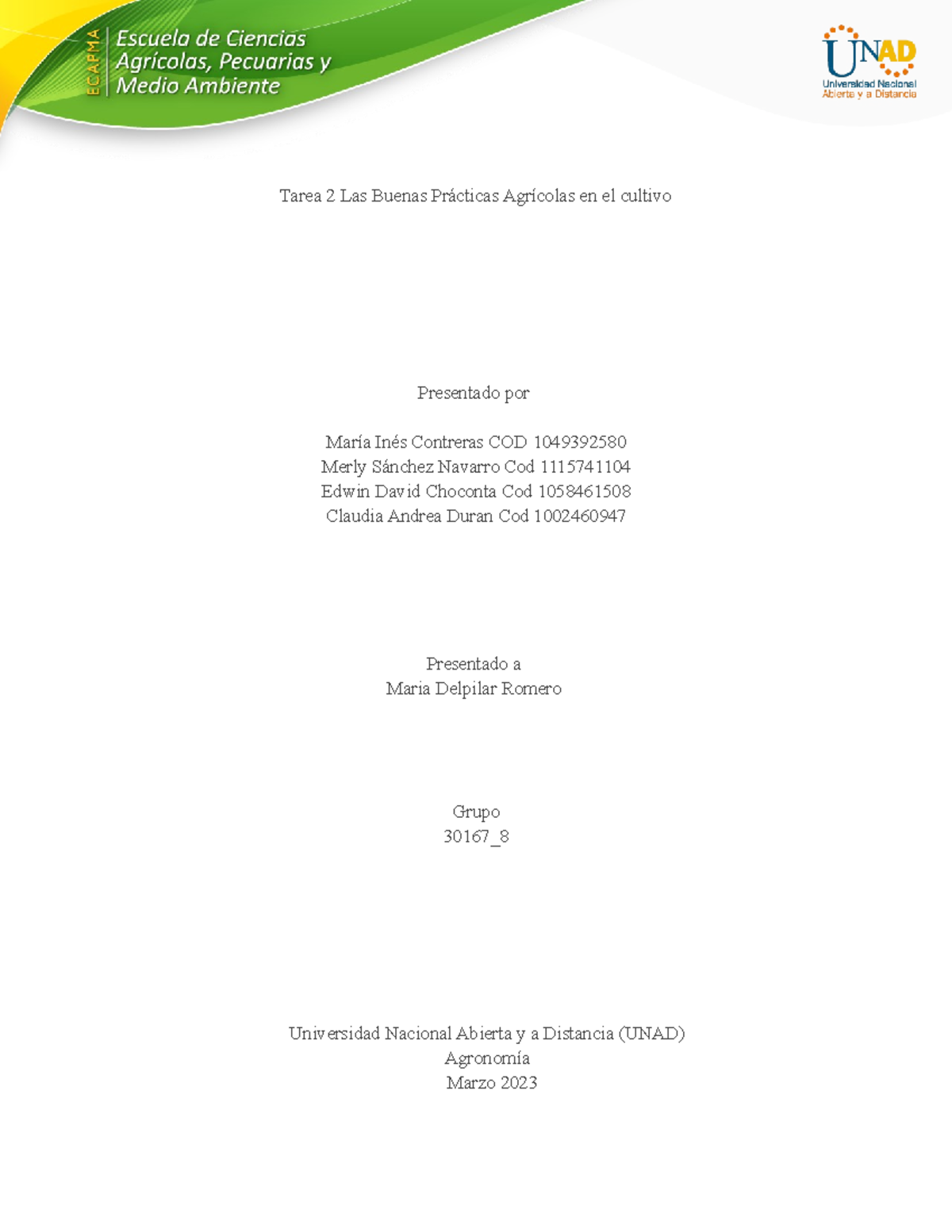 ECAPMA
Escuela de Ciencias Agrícolas, Pecuarias y Medio Ambiente

UNAD
Universidad Nacional Abierta y a Distancia

Tarea 2 Las Buenas Prácticas Agrícolas en el cultivo

Presentado por

María Inés Contreras COD 1049392580
Merly Sánchez Navarro Cod 1115741104
Edwin David Choconta Cod 1058461508
Claudia Andrea Duran Cod 1002460947

Presentado a
Maria Delpilar Romero

Grupo
30167_8

Universidad Nacional Abierta y a Distancia (UNAD)
Agronomía
Marzo 2023